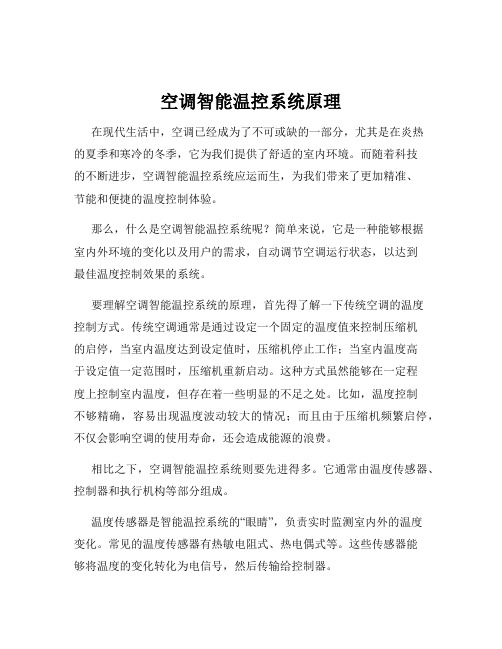 空调智能温控系统原理

在现代生活中，空调已经成为了不可或缺的一部分，尤其是在炎热的夏季和寒冷的冬季，它为我们提供了舒适的室内环境。而随着科技的不断进步，空调智能温控系统应运而生，为我们带来了更加精准、节能和便捷的温度控制体验。

那么，什么是空调智能温控系统呢？简单来说，它是一种能够根据室内外环境的变化以及用户的需求，自动调节空调运行状态，以达到最佳温度控制效果的系统。

要理解空调智能温控系统的原理，首先得了解一下传统空调的温度控制方式。传统空调通常是通过设定一个固定的温度值来控制压缩机的启停，当室内温度达到设定值时，压缩机停止工作；当室内温度高于设定值一定范围时，压缩机重新启动。这种方式虽然能够在一定程度上控制室内温度，但存在着一些明显的不足之处。比如，温度控制不够精确，容易出现温度波动较大的情况；而且由于压缩机频繁启停，不仅会影响空调的使用寿命，还会造成能源的浪费。

相比之下，空调智能温控系统则要先进得多。它通常由温度传感器、控制器和执行机构等部分组成。

温度传感器是智能温控系统的“眼睛”，负责实时监测室内外的温度变化。常见的温度传感器有热敏电阻式、热电偶式等。这些传感器能够将温度的变化转化为电信号，然后传输给控制器。